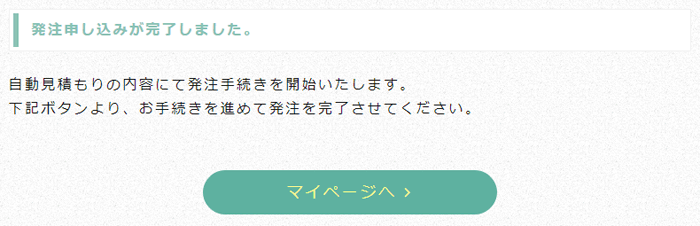 発注申し込みが完了しました。

自動見積もりの内容にて発注手続きを開始いたします。
下記ボタンより、お手続きを進めて発注を完了させてください。

マイページへ ›